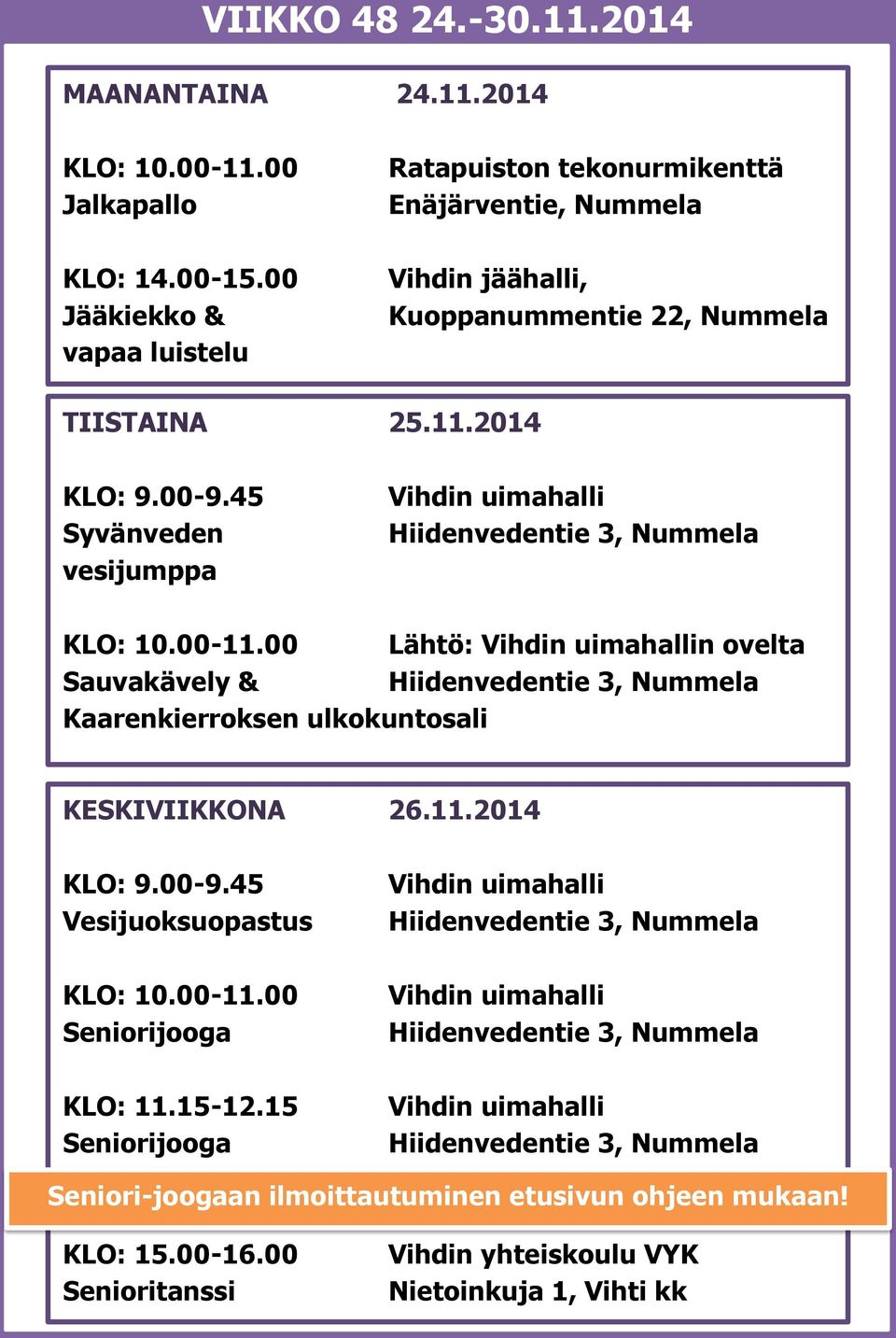 VIIKKO 48 24.-30.11.2014

MAANANTAINA 24.11.2014

KLO: 10.00-11.00
Jalkapallo

Ratapuiston tekonurmikenttä
Enäjärventie, Nummela

KLO: 14.00-15.00
Jääkiekko & vapaa luistelu

Vihdin jäähalli,
Kuoppanummentie 22, Nummela

TIISTAINA 25.11.2014

KLO: 9.00-9.45
Syvänveden vesijumppa

Vihdin uimahalli
Hiidenvedentie 3, Nummela

KLO: 10.00-11.00
Sauvakävely & Kaarenkierroksen ulkokuntosali

Lähtö: Vihdin uimahallin ovelta
Hiidenvedentie 3, Nummela

KESKIVIIKKONA 26.11.2014

KLO: 9.00-9.45
Vesijuoksuopastus

Vihdin uimahalli
Hiidenvedentie 3, Nummela

KLO: 10.00-11.00
Seniorijooga

Vihdin uimahalli
Hiidenvedentie 3, Nummela

KLO: 11.15-12.15
Seniorijooga

Vihdin uimahalli
Hiidenvedentie 3, Nummela

Seniori-joogaan ilmoittautuminen etusivun ohjeen mukaan!

KLO: 15.00-16.00
Senioritanssi

Vihdin yhteiskoulu VYK
Nietoinkuja 1, Vihti kk